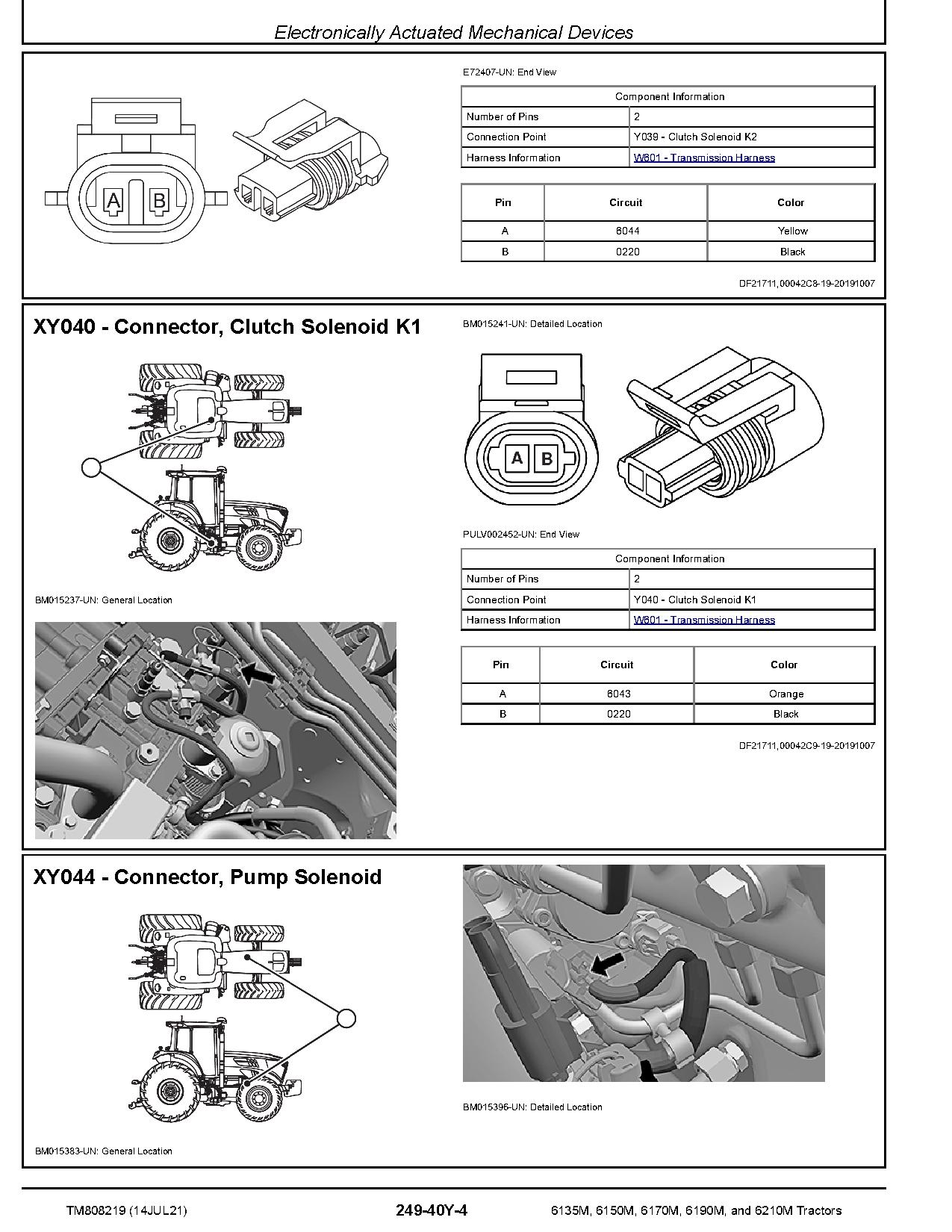 Electronically Actuated Mechanical Devices

A B

E72407-UN: End View

| Component Information | |
|---|---|
| Number of Pins | 2 |
| Connection Point | Y039 - Clutch Solenoid K2 |
| Harness Information | W601 - Transmission Harness |

| Pin | Circuit | Color |
|---|---|---|
| A | 6044 | Yellow |
| B | 0220 | Black |

DF21711,00042C8-19-20191007

XY040 - Connector, Clutch Solenoid K1

BM015237-UN: General Location

BM015241-UN: Detailed Location

A B

PULV002452-UN: End View

| Component Information | |
|---|---|
| Number of Pins | 2 |
| Connection Point | Y040 - Clutch Solenoid K1 |
| Harness Information | W601 - Transmission Harness |

| Pin | Circuit | Color |
|---|---|---|
| A | 6043 | Orange |
| B | 0220 | Black |

DF21711,00042C9-19-20191007

XY044 - Connector, Pump Solenoid

BM015383-UN: General Location

BM015396-UN: Detailed Location

TM808219 (14JUL21) 249-40Y-4 6135M, 6150M, 6170M, 6190M, and 6210M Tractors